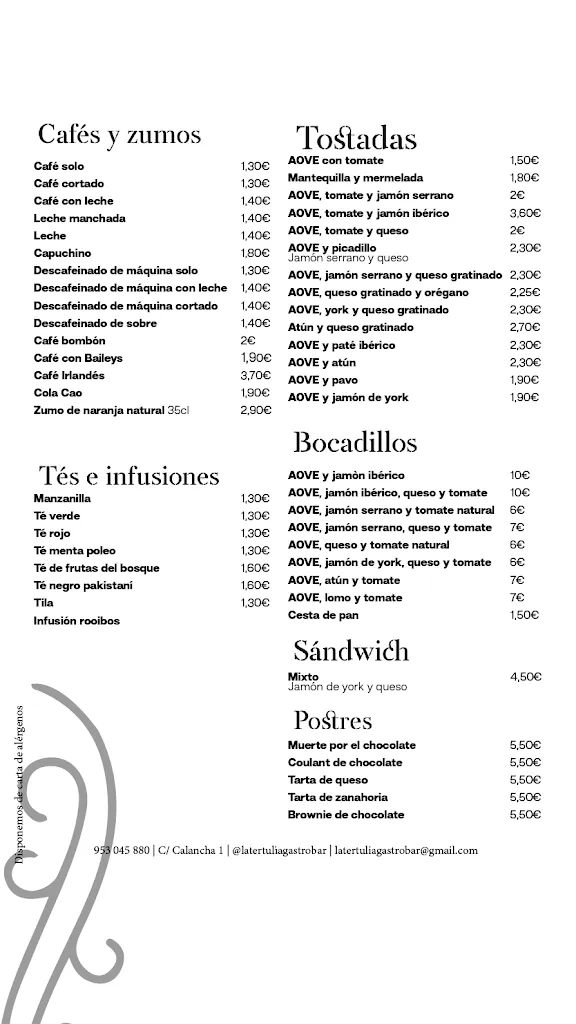 Cafés y zumos

| | |
|---|---|
| Café solo | 1,30€ |
| Café cortado | 1,30€ |
| Café con leche | 1,40€ |
| Leche manchada | 1,40€ |
| Leche | 1,40€ |
| Capuchino | 1,80€ |
| Descafeinado de máquina solo | 1,30€ |
| Descafeinado de máquina con leche | 1,40€ |
| Descafeinado de máquina cortado | 1,40€ |
| Descafeinado de sobre | 1,40€ |
| Café bombón | 2€ |
| Café con Baileys | 1,90€ |
| Café Irlandés | 3,70€ |
| Cola Cao | 1,90€ |
| Zumo de naranja natural 35cl | 2,90€ |

Tés e infusiones

| | |
|---|---|
| Manzanilla | 1,30€ |
| Té verde | 1,30€ |
| Té rojo | 1,30€ |
| Té menta poleo | 1,30€ |
| Té de frutas del bosque | 1,60€ |
| Té negro pakistaní | 1,60€ |
| Tila | 1,30€ |
| Infusión rooibos | |

Tostadas

| | |
|---|---|
| AOVE con tomate | 1,50€ |
| Mantequilla y mermelada | 1,80€ |
| AOVE, tomate y jamón serrano | 2€ |
| AOVE, tomate y jamón ibérico | 3,60€ |
| AOVE, tomate y queso | 2€ |
| AOVE y picadillo Jamón serrano y queso | 2,30€ |
| AOVE, jamón serrano y queso gratinado | 2,30€ |
| AOVE, queso gratinado y orégano | 2,25€ |
| AOVE, york y queso gratinado | 2,30€ |
| Atún y queso gratinado | 2,70€ |
| AOVE y paté ibérico | 2,30€ |
| AOVE y atún | 2,30€ |
| AOVE y pavo | 1,90€ |
| AOVE y jamón de york | 1,90€ |

Bocadillos

| | |
|---|---|
| AOVE y jamòn ibérico | 10€ |
| AOVE, jamón ibérico, queso y tomate | 10€ |
| AOVE, jamón serrano y tomate natural | 6€ |
| AOVE, jamón serrano, queso y tomate | 7€ |
| AOVE, queso y tomate natural | 6€ |
| AOVE, jamón de york, queso y tomate | 6€ |
| AOVE, atún y tomate | 7€ |
| AOVE, lomo y tomate | 7€ |
| Cesta de pan | 1,50€ |

Sándwich

| | |
|---|---|
| Mixto Jamón de york y queso | 4,50€ |

Postres

| | |
|---|---|
| Muerte por el chocolate | 5,50€ |
| Coulant de chocolate | 5,50€ |
| Tarta de queso | 5,50€ |
| Tarta de zanahoria | 5,50€ |
| Brownie de chocolate | 5,50€ |

Disponemos de carta de alérgenos

953 045 880 | C/ Calancha 1 | @latertuliagastrobar | latertuliagastrobar@gmail.com